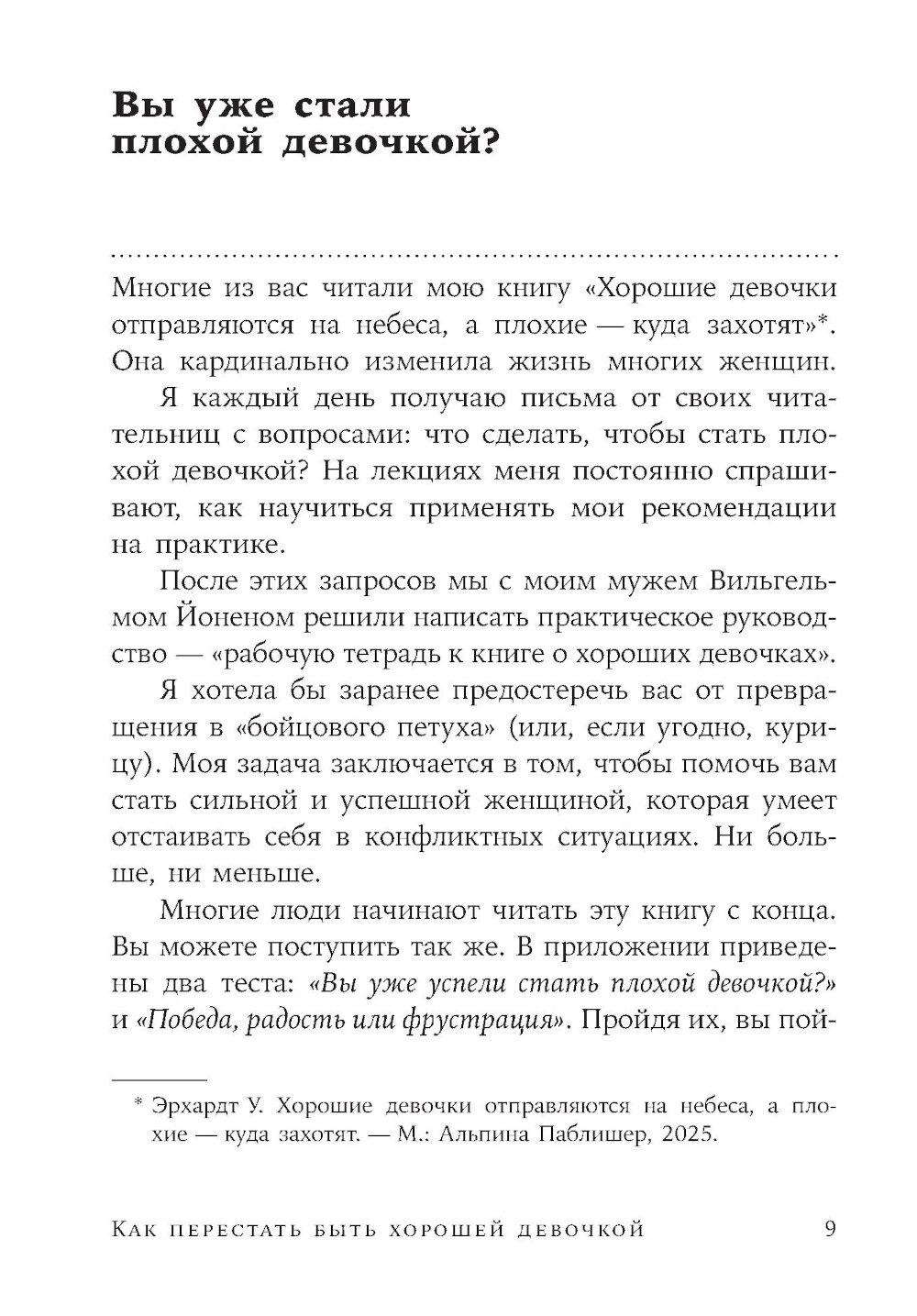 Вы уже стали плохой девочкой?

Многие из вас читали мою книгу «Хорошие девочки отправляются на небеса, а плохие — куда захотят»*. Она кардинально изменила жизнь многих женщин.

Я каждый день получаю письма от своих читательниц с вопросами: что сделать, чтобы стать плохой девочкой? На лекциях меня постоянно спрашивают, как научиться применять мои рекомендации на практике.

После этих запросов мы с моим мужем Вильгельмом Йоненом решили написать практическое руководство — «рабочую тетрадь к книге о хороших девочках».

Я хотела бы заранее предостеречь вас от превращения в «бойцового петуха» (или, если угодно, курицу). Моя задача заключается в том, чтобы помочь вам стать сильной и успешной женщиной, которая умеет отстаивать себя в конфликтных ситуациях. Ни больше, ни меньше.

Многие люди начинают читать эту книгу с конца. Вы можете поступить так же. В приложении приведены два теста: «Вы уже успели стать плохой девочкой?» и «Победа, радость или фрустрация». Пройдя их, вы пой-

* Эрхардт У. Хорошие девочки отправляются на небеса, а плохие — куда захотят. — М.: Альпина Паблишер, 2025.

Как перестать быть хорошей девочкой 9